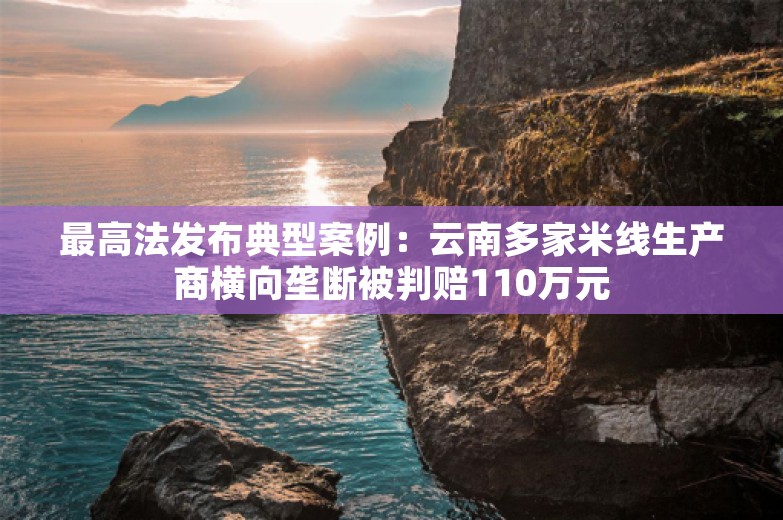 最高法发布典型案例：云南多家米线生产商横向垄断被判赔110万元